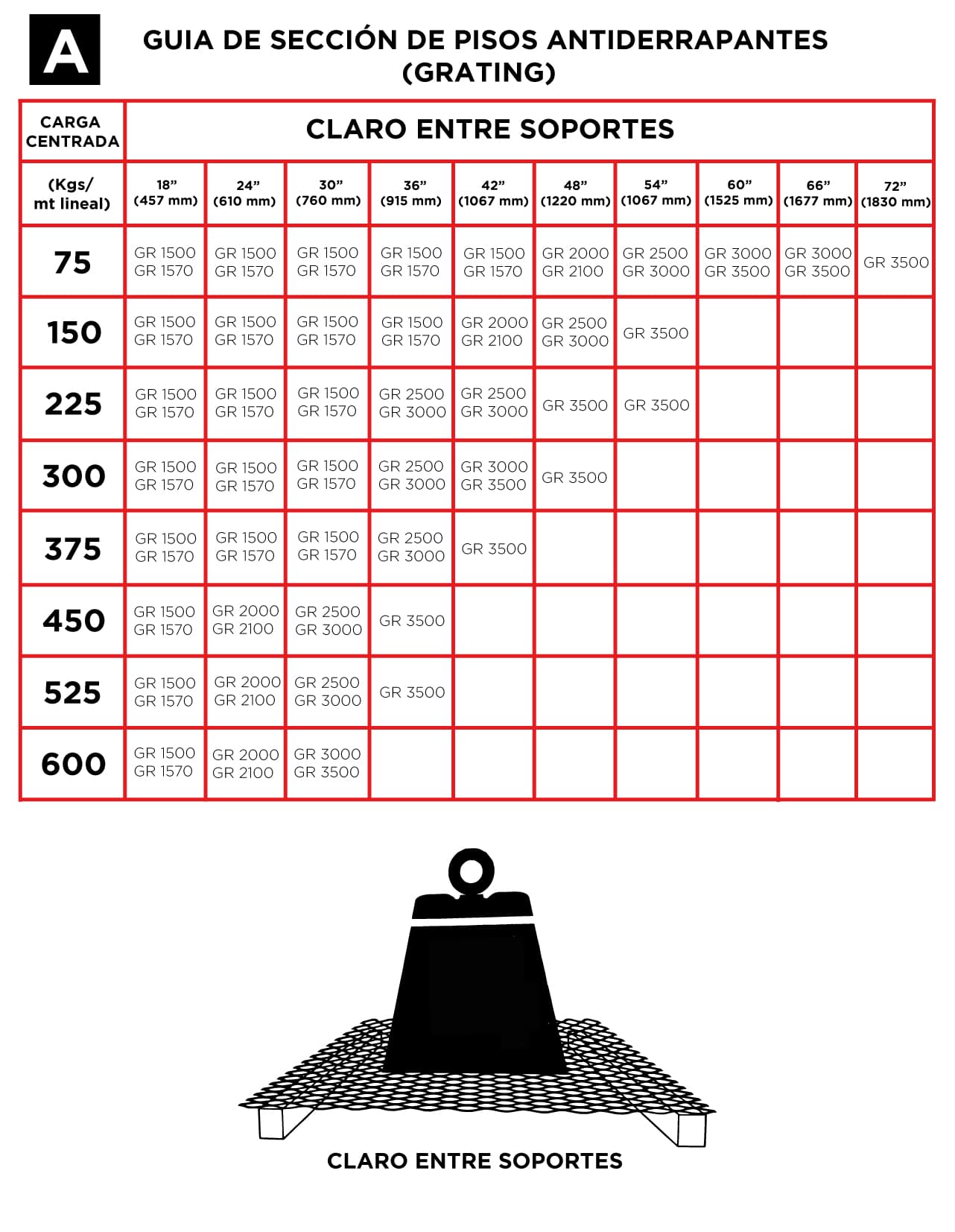 A

GUIA DE SECCIÓN DE PISOS ANTIDERRAPANTES (GRATING)

| CARGA CENTRADA | CLARO ENTRE SOPORTES | | | | | | | | | |
|---|---|---|---|---|---|---|---|---|---|---|
| (Kgs/ mt lineal) | 18” (457 mm) | 24” (610 mm) | 30” (760 mm) | 36” (915 mm) | 42” (1067 mm) | 48” (1220 mm) | 54” (1067 mm) | 60” (1525 mm) | 66” (1677 mm) | 72” (1830 mm) |
| 75 | GR 1500 GR 1570 | GR 1500 GR 1570 | GR 1500 GR 1570 | GR 1500 GR 1570 | GR 1500 GR 1570 | GR 2000 GR 2100 | GR 2500 GR 3000 | GR 3000 GR 3500 | GR 3000 GR 3500 | GR 3500 |
| 150 | GR 1500 GR 1570 | GR 1500 GR 1570 | GR 1500 GR 1570 | GR 1500 GR 1570 | GR 2000 GR 2100 | GR 2500 GR 3000 | GR 3500 | | | |
| 225 | GR 1500 GR 1570 | GR 1500 GR 1570 | GR 1500 GR 1570 | GR 2500 GR 3000 | GR 2500 GR 3000 | GR 3500 | GR 3500 | | | |
| 300 | GR 1500 GR 1570 | GR 1500 GR 1570 | GR 1500 GR 1570 | GR 2500 GR 3000 | GR 3000 GR 3500 | GR 3500 | | | | |
| 375 | GR 1500 GR 1570 | GR 1500 GR 1570 | GR 1500 GR 1570 | GR 2500 GR 3000 | GR 3500 | | | | | |
| 450 | GR 1500 GR 1570 | GR 2000 GR 2100 | GR 2500 GR 3000 | GR 3500 | | | | | | |
| 525 | GR 1500 GR 1570 | GR 2000 GR 2100 | GR 2500 GR 3000 | GR 3500 | | | | | | |
| 600 | GR 1500 GR 1570 | GR 2000 GR 2100 | GR 3000 GR 3500 | | | | | | | |

CLARO ENTRE SOPORTES